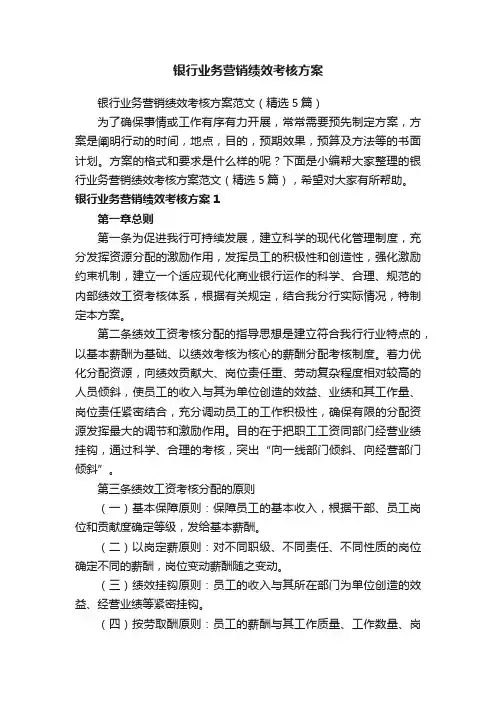 银行业务营销绩效考核方案

银行业务营销绩效考核方案范文（精选5篇）

为了确保事情或工作有序有力开展，常常需要预先制定方案，方案是阐明行动的时间，地点，目的，预期效果，预算及方法等的书面计划。方案的格式和要求是什么样的呢？下面是小编帮大家整理的银行业务营销绩效考核方案范文（精选5篇），希望对大家有所帮助。

银行业务营销绩效考核方案1

第一章总则

第一条为促进我行可持续发展，建立科学的现代化管理制度，充分发挥资源分配的激励作用，发挥员工的积极性和创造性，强化激励约束机制，建立一个适应现代化商业银行运作的科学、合理、规范的内部绩效工资考核体系，根据有关规定，结合我分行实际情况，特制定本方案。

第二条绩效工资考核分配的指导思想是建立符合我行行业特点的，以基本薪酬为基础、以绩效考核为核心的薪酬分配考核制度。着力优化分配资源，向绩效贡献大、岗位责任重、劳动复杂程度相对较高的人员倾斜，使员工的收入与其为单位创造的效益、业绩和其工作量、岗位责任紧密结合，充分调动员工的工作积极性，确保有限的分配资源发挥最大的调节和激励作用。目的在于把职工工资同部门经营业绩挂钩，通过科学、合理的考核，突出“向一线部门倾斜、向经营部门倾斜”。

第三条绩效工资考核分配的原则

（一）基本保障原则：保障员工的基本收入，根据干部、员工岗位和贡献度确定等级，发给基本薪酬。

（二）以岗定薪原则：对不同职级、不同责任、不同性质的岗位确定不同的薪酬，岗位变动薪酬随之变动。

（三）绩效挂钩原则：员工的收入与其所在部门为单位创造的效益、经营业绩等紧密挂钩。

（四）按劳取酬原则：员工的薪酬与其工作质量、工作数量、岗